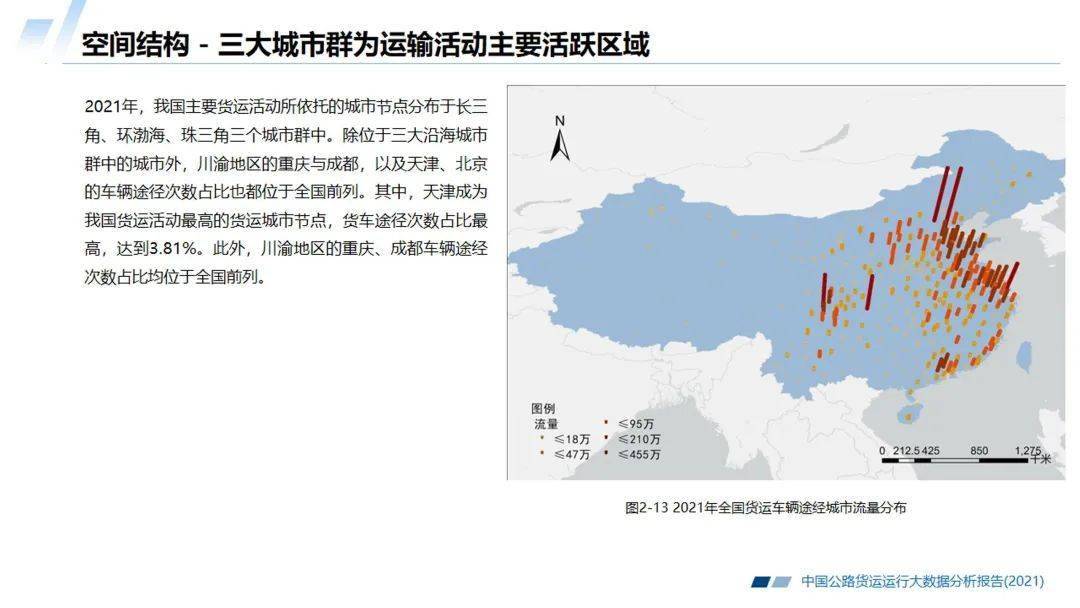 空间结构 - 三大城市群为运输活动主要活跃区域

2021年，我国主要货运活动所依托的城市节点分布于长三角、环渤海、珠三角三个城市群中。除位于三大沿海城市群中的城市外，川渝地区的重庆与成都，以及天津、北京的车辆途径次数占比也都位于全国前列。其中，天津成为我国货运活动最高的货运城市节点，货车途径次数占比最高，达到3.81%。此外，川渝地区的重庆、成都车辆途经次数占比均位于全国前列。

N

图例
流量
≤18万
≤47万
≤95万
≤210万
≤455万

0 212.5 425 850 1,275 千米

图2-13 2021年全国货运车辆途经城市流量分布

中国公路货运运行大数据分析报告(2021)